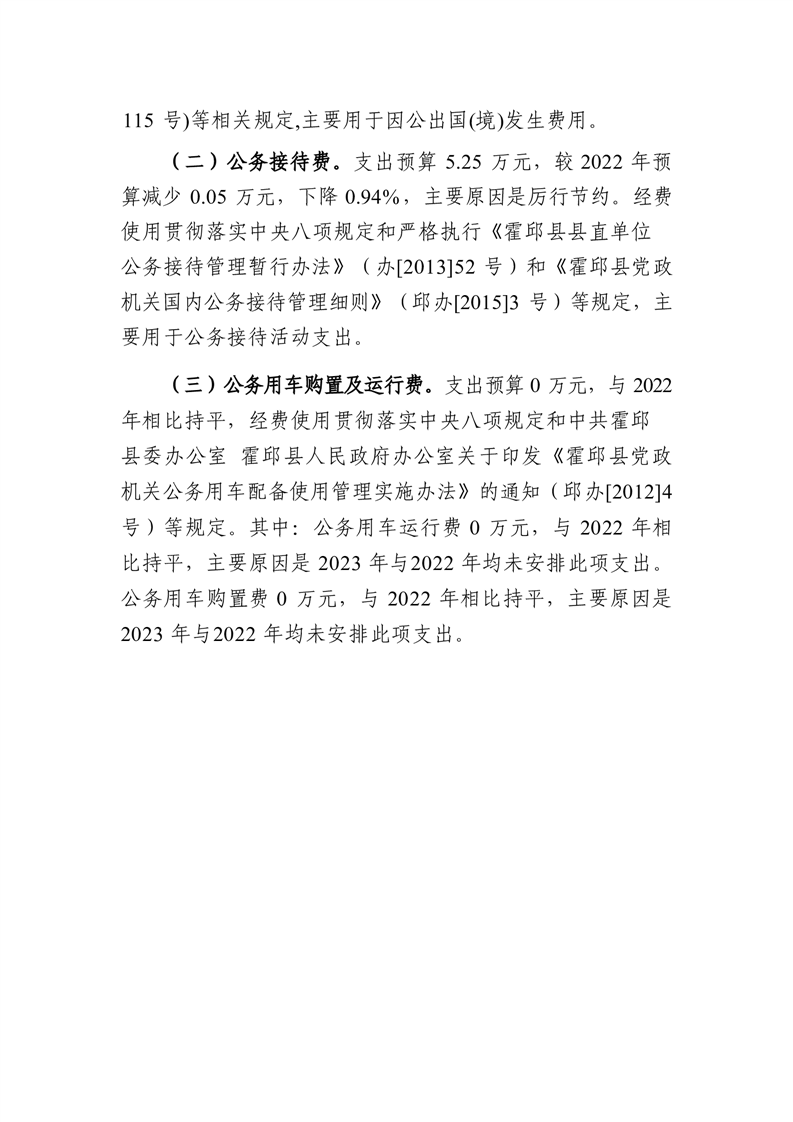 115 号)等相关规定,主要用于因公出国(境)发生费用。

（二）公务接待费。支出预算 5.25 万元，较 2022 年预算减少 0.05 万元，下降 0.94%，主要原因是厉行节约。经费使用贯彻落实中央八项规定和严格执行《霍邱县县直单位公务接待管理暂行办法》（办[2013]52 号）和《霍邱县党政机关国内公务接待管理细则》（邱办[2015]3 号）等规定，主要用于公务接待活动支出。

（三）公务用车购置及运行费。支出预算 0 万元，与 2022 年相比持平，经费使用贯彻落实中央八项规定和中共霍邱县委办公室 霍邱县人民政府办公室关于印发《霍邱县党政机关公务用车配备使用管理实施办法》的通知（邱办[2012]4 号）等规定。其中：公务用车运行费 0 万元，与 2022 年相比持平，主要原因是 2023 年与2022 年均未安排此项支出。公务用车购置费 0 万元，与 2022 年相比持平，主要原因是 2023 年与2022 年均未安排此项支出。